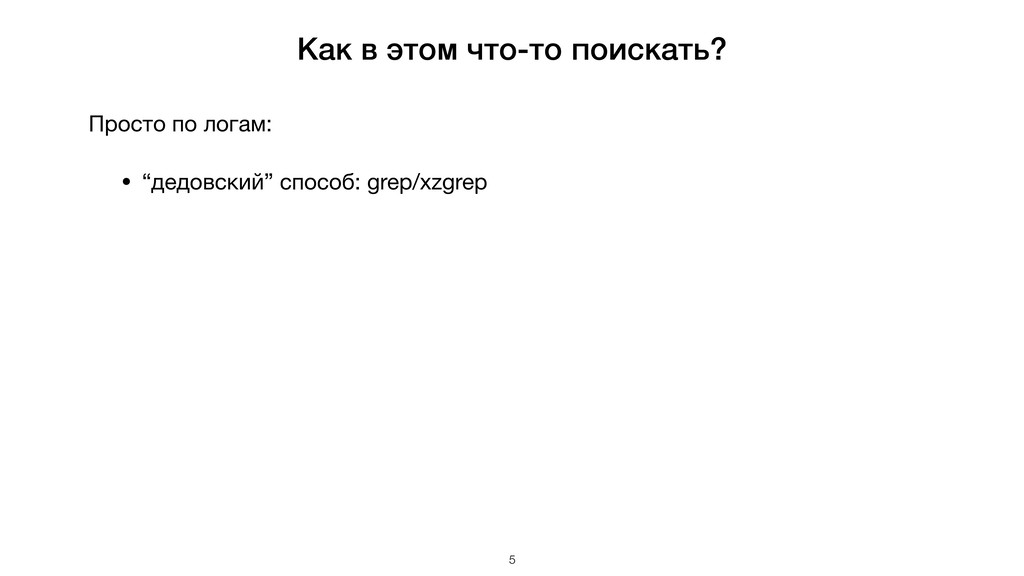 Как в этом что-то поискать?

Просто по логам:

• “дедовский” способ: grep/xzgrep

5